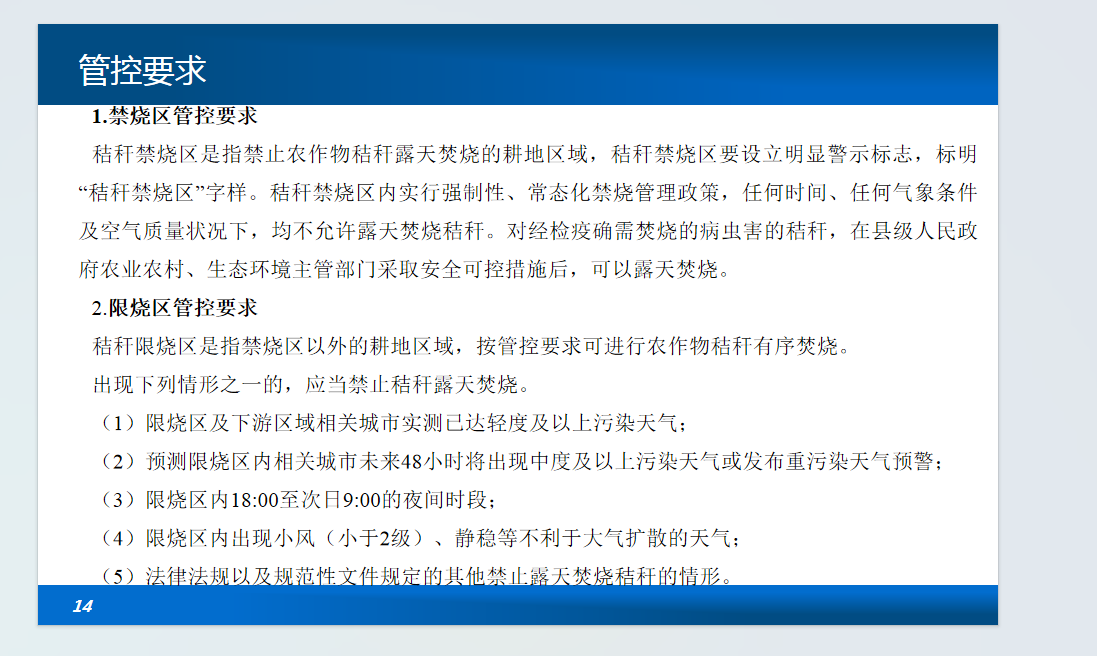 管控要求

1.禁烧区管控要求

秸秆禁烧区是指禁止农作物秸秆露天焚烧的耕地区域，秸秆禁烧区要设立明显警示标志，标明“秸秆禁烧区”字样。秸秆禁烧区内实行强制性、常态化禁烧管理政策，任何时间、任何气象条件及空气质量状况下，均不允许露天焚烧秸秆。对经检疫确需焚烧的病虫害的秸秆，在县级人民政府农业农村、生态环境主管部门采取安全可控措施后，可以露天焚烧。

2.限烧区管控要求

秸秆限烧区是指禁烧区以外的耕地区域，按管控要求可进行农作物秸秆有序焚烧。

出现下列情形之一的，应当禁止秸秆露天焚烧。

（1）限烧区及下游区域相关城市实测已达轻度及以上污染天气；

（2）预测限烧区内相关城市未来48小时将出现中度及以上污染天气或发布重污染天气预警；

（3）限烧区内18:00至次日9:00的夜间时段；

（4）限烧区内出现小风（小于2级）、静稳等不利于大气扩散的天气；

（5）法律法规以及规范性文件规定的其他禁止露天焚烧秸秆的情形。

14